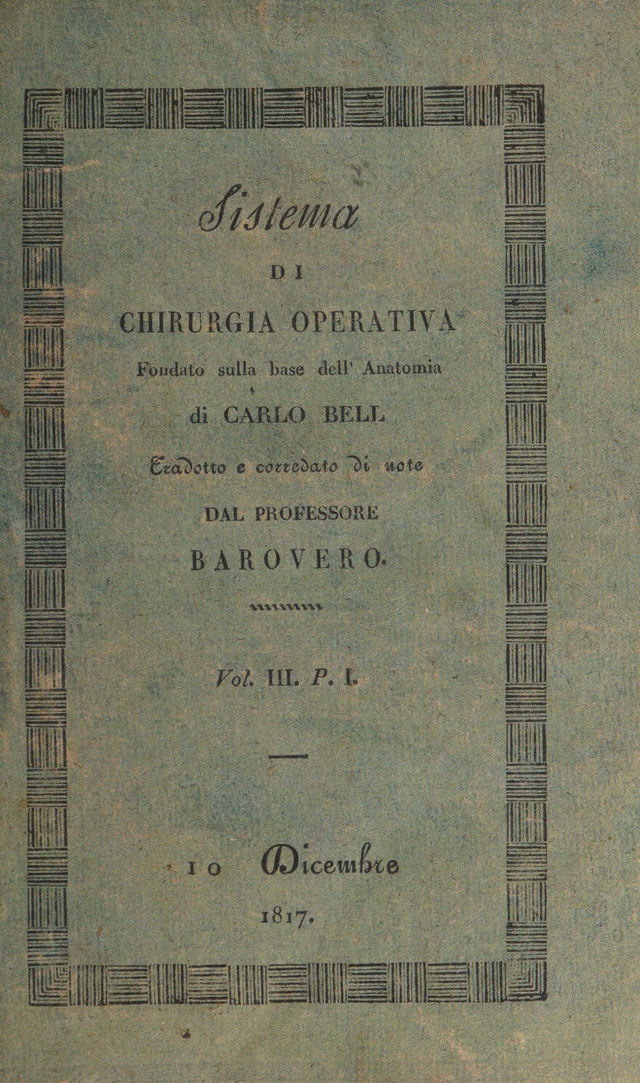 Sistema

DI

CHIRURGIA OPERATIVA

Fondato sulla base dell' Anatomia

di CARLO BELL

Tradotto e corredato di note

DAL PROFESSORE

BAROVERO.

Vol. III. P. I.

10 Dicembre

1817.